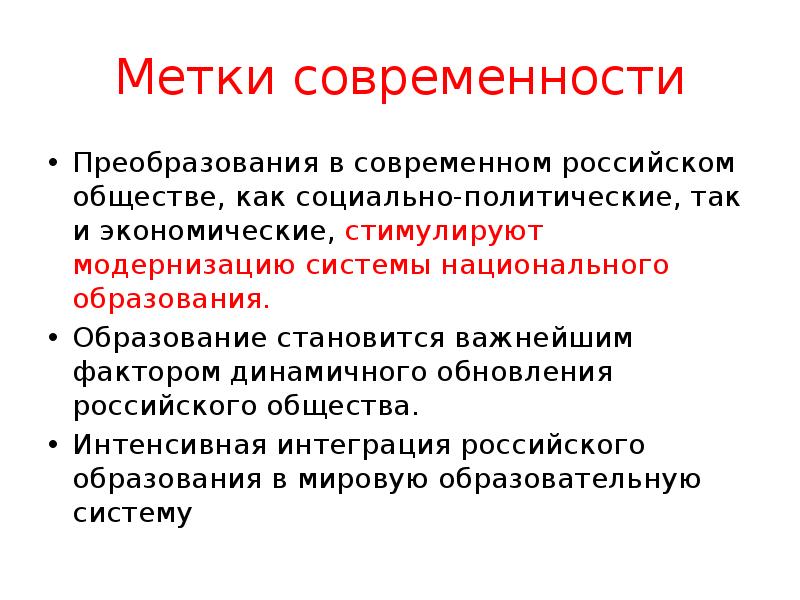 Метки современности

• Преобразования в современном российском обществе, как социально-политические, так и экономические, стимулируют модернизацию системы национального образования.
• Образование становится важнейшим фактором динамичного обновления российского общества.
• Интенсивная интеграция российского образования в мировую образовательную систему